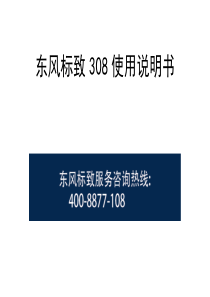 东风标致 308 使用说明书

东风标致服务咨询热线:
400-8877-108